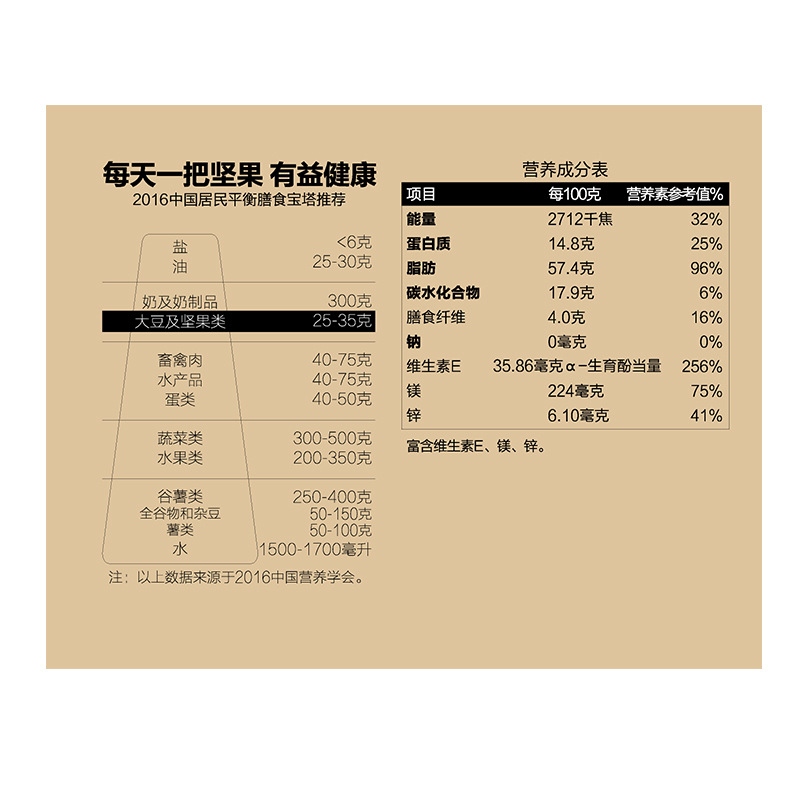 每天一把坚果 有益健康
2016中国居民平衡膳食宝塔推荐

| | |
|---|---|
| 盐 | <6克 |
| 油 | 25-30克 |
| 奶及奶制品 | 300克 |
| 大豆及坚果类 | 25-35克 |
| 畜禽肉 | 40-75克 |
| 水产品 | 40-75克 |
| 蛋类 | 40-50克 |
| 蔬菜类 | 300-500克 |
| 水果类 | 200-350克 |
| 谷薯类 | 250-400克 |
| 全谷物和杂豆 | 50-150克 |
| 薯类 | 50-100克 |
| 水 | 1500-1700毫升 |

注：以上数据来源于2016中国营养学会。

营养成分表

| 项目 | 每100克 | 营养素参考值% |
|---|---|---|
| 能量 | 2712千焦 | 32% |
| 蛋白质 | 14.8克 | 25% |
| 脂肪 | 57.4克 | 96% |
| 碳水化合物 | 17.9克 | 6% |
| 膳食纤维 | 4.0克 | 16% |
| 钠 | 0毫克 | 0% |
| 维生素E | 35.86毫克α-生育酚当量 | 256% |
| 镁 | 224毫克 | 75% |
| 锌 | 6.10毫克 | 41% |

富含维生素E、镁、锌。